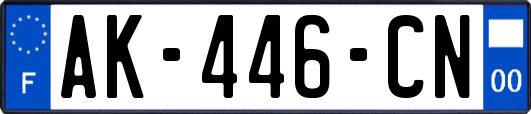 F
AK-446-CN
00